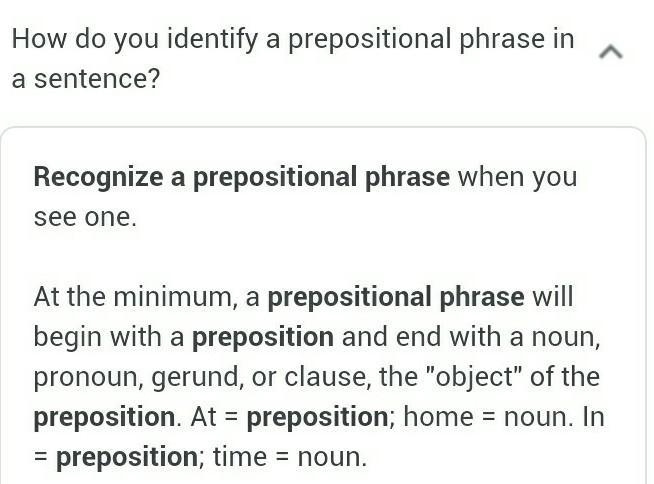 How do you identify a prepositional phrase in a sentence?

Recognize a prepositional phrase when you see one.

At the minimum, a prepositional phrase will begin with a preposition and end with a noun, pronoun, gerund, or clause, the "object" of the preposition. At = preposition; home = noun. In = preposition; time = noun.